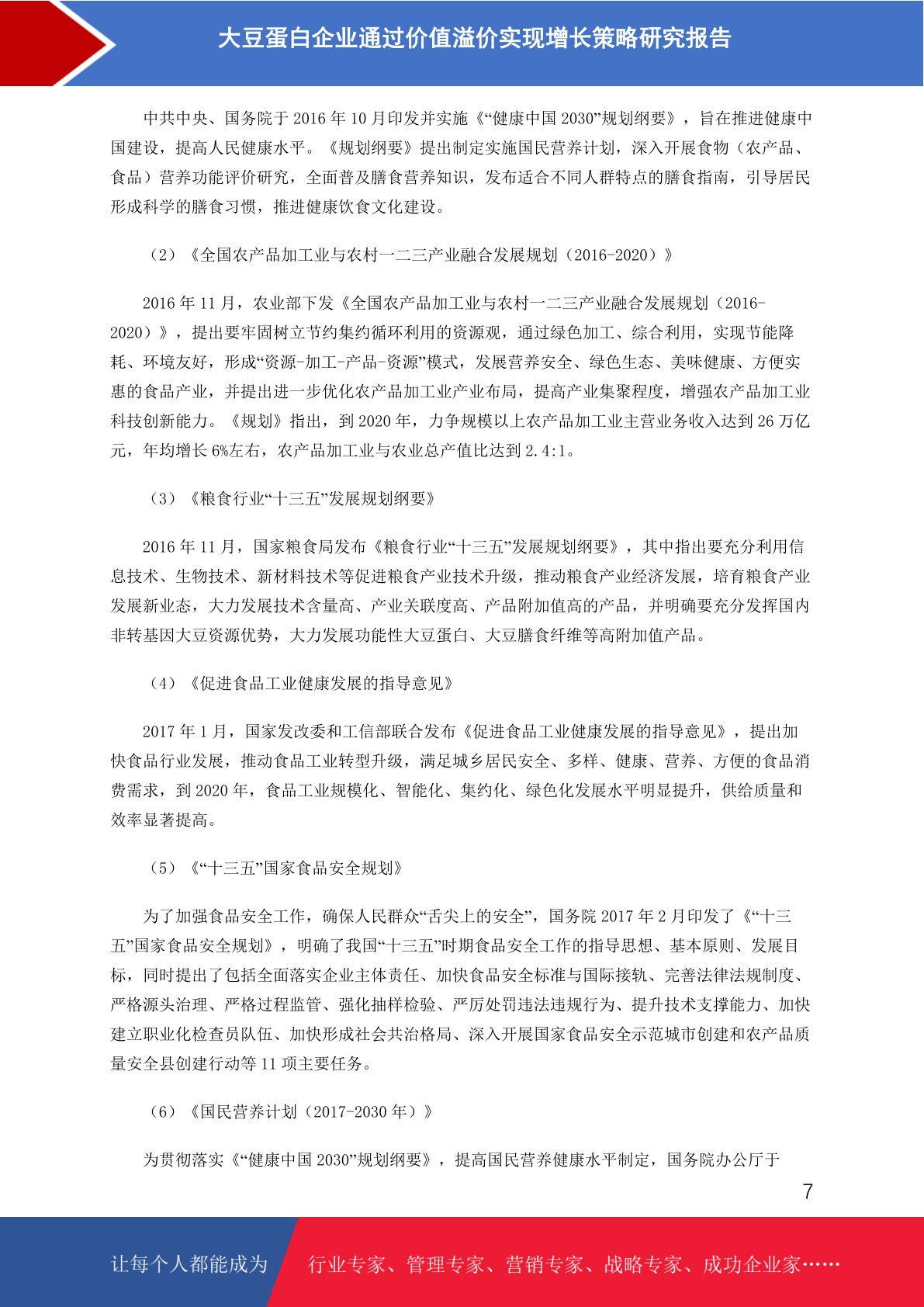 大豆蛋白企业通过价值溢价实现增长策略研究报告

中共中央、国务院于 2016 年 10 月印发并实施《“健康中国 2030”规划纲要》，旨在推进健康中国建设，提高人民健康水平。《规划纲要》提出制定实施国民营养计划，深入开展食物（农产品、食品）营养功能评价研究，全面普及膳食营养知识，发布适合不同人群特点的膳食指南，引导居民形成科学的膳食习惯，推进健康饮食文化建设。

（2）《全国农产品加工业与农村一二三产业融合发展规划（2016-2020）》

2016 年 11 月，农业部下发《全国农产品加工业与农村一二三产业融合发展规划（2016-2020）》，提出要牢固树立节约集约循环利用的资源观，通过绿色加工、综合利用，实现节能降耗、环境友好，形成“资源-加工-产品-资源”模式，发展营养安全、绿色生态、美味健康、方便实惠的食品产业，并提出进一步优化农产品加工业产业布局，提高产业集聚程度，增强农产品加工业科技创新能力。《规划》指出，到 2020 年，力争规模以上农产品加工业主营业务收入达到 26 万亿元，年均增长 6%左右，农产品加工业与农业总产值比达到 2.4:1。

（3）《粮食行业“十三五”发展规划纲要》

2016 年 11 月，国家粮食局发布《粮食行业“十三五”发展规划纲要》，其中指出要充分利用信息技术、生物技术、新材料技术等促进粮食产业技术升级，推动粮食产业经济发展，培育粮食产业发展新业态，大力发展技术含量高、产业关联度高、产品附加值高的产品，并明确要充分发挥国内非转基因大豆资源优势，大力发展功能性大豆蛋白、大豆膳食纤维等高附加值产品。

（4）《促进食品工业健康发展的指导意见》

2017 年 1 月，国家发改委和工信部联合发布《促进食品工业健康发展的指导意见》，提出加快食品行业发展，推动食品工业转型升级，满足城乡居民安全、多样、健康、营养、方便的食品消费需求，到 2020 年，食品工业规模化、智能化、集约化、绿色化发展水平明显提升，供给质量和效率显著提高。

（5）《“十三五”国家食品安全规划》

为了加强食品安全工作，确保人民群众“舌尖上的安全”，国务院 2017 年 2 月印发了《“十三五”国家食品安全规划》，明确了我国“十三五”时期食品安全工作的指导思想、基本原则、发展目标，同时提出了包括全面落实企业主体责任、加快食品安全标准与国际接轨、完善法律法规制度、严格源头治理、严格过程监管、强化抽样检验、严厉处罚违法违规行为、提升技术支撑能力、加快建立职业化检查员队伍、加快形成社会共治格局、深入开展国家食品安全示范城市创建和农产品质量安全县创建行动等 11 项主要任务。

（6）《国民营养计划（2017-2030 年）》

为贯彻落实《“健康中国 2030”规划纲要》，提高国民营养健康水平制定，国务院办公厅于

7

让每个人都能成为　行业专家、管理专家、营销专家、战略专家、成功企业家……